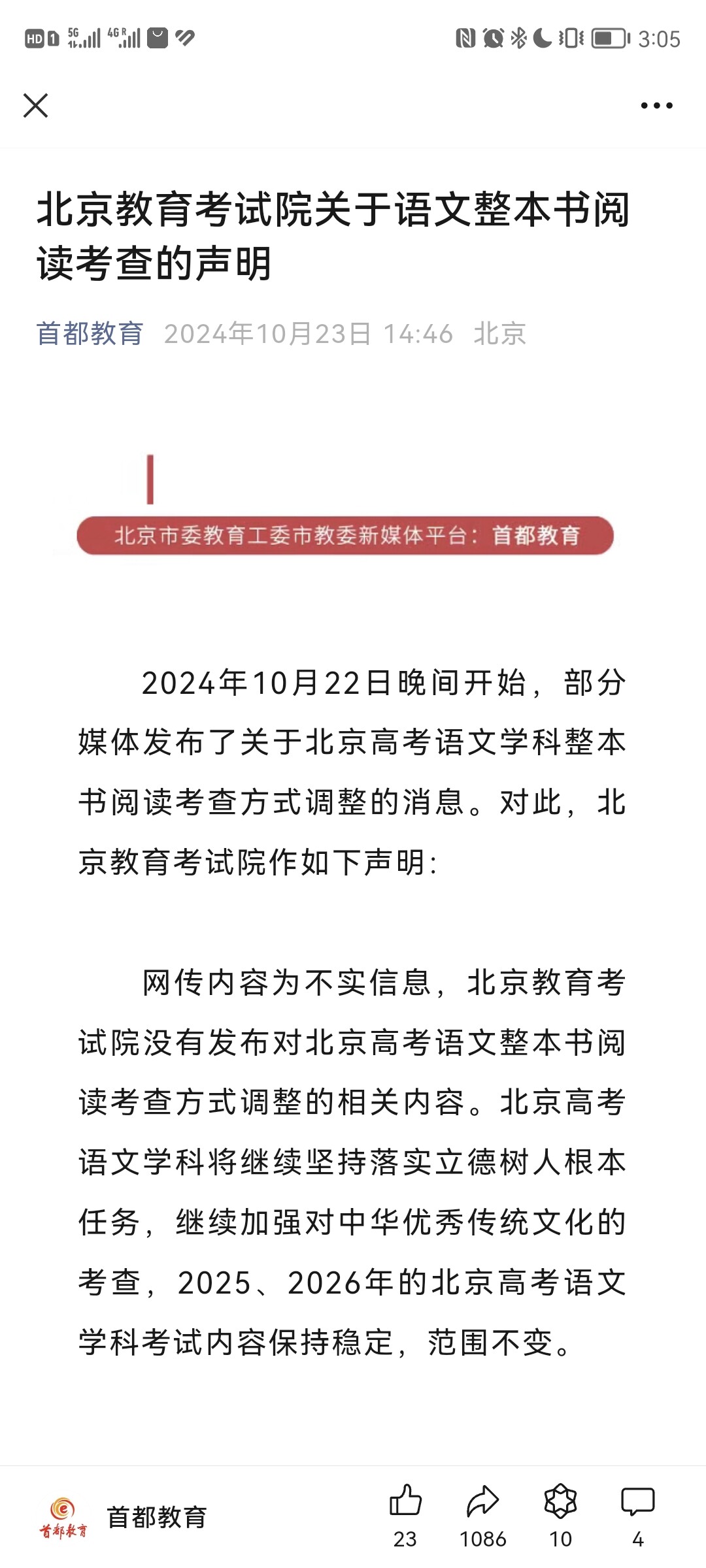 HD 1 5G 4G 3:05

北京教育考试院关于语文整本书阅读考查的声明

首都教育 2024年10月23日 14:46 北京

北京市委教育工委市教委新媒体平台：首都教育

2024年10月22日晚间开始，部分媒体发布了关于北京高考语文学科整本书阅读考查方式调整的消息。对此，北京教育考试院作如下声明：

网传内容为不实信息，北京教育考试院没有发布对北京高考语文整本书阅读考查方式调整的相关内容。北京高考语文学科将继续坚持落实立德树人根本任务，继续加强对中华优秀传统文化的考查，2025、2026年的北京高考语文学科考试内容保持稳定，范围不变。

首都教育

首都教育

23

1086

10

4